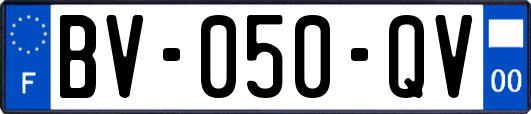 F
BV-050-QV
00